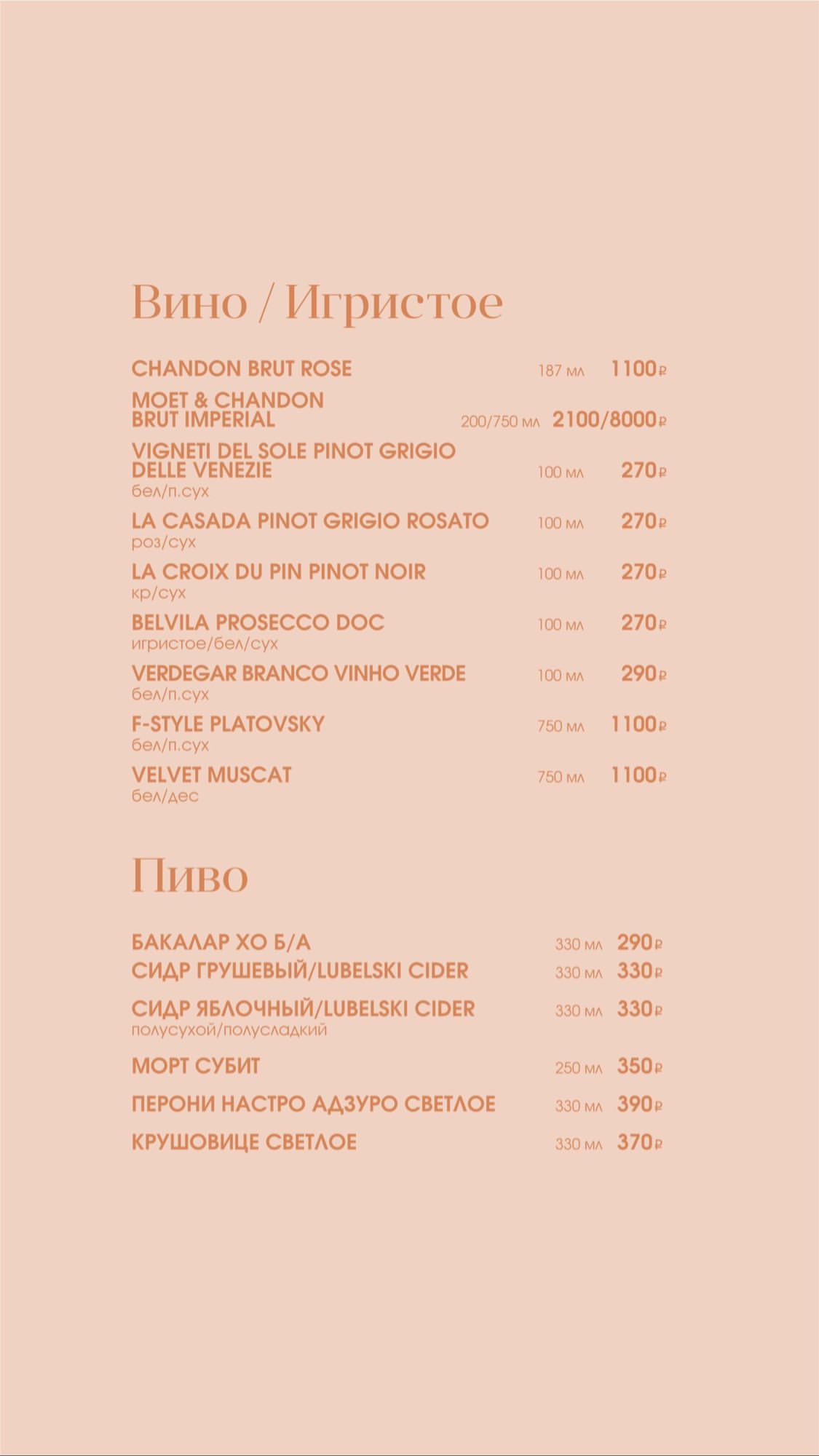 Вино / Игристое

CHANDON BRUT ROSE 187 мл 1100₽

MOET & CHANDON BRUT IMPERIAL 200/750 мл 2100/8000₽

VIGNETI DEL SOLE PINOT GRIGIO DELLE VENEZIE 100 мл 270₽
бел/п.сух

LA CASADA PINOT GRIGIO ROSATO 100 мл 270₽
роз/сух

LA CROIX DU PIN PINOT NOIR 100 мл 270₽
кр/сух

BELVILA PROSECCO DOC 100 мл 270₽
игристое/бел/сух

VERDEGAR BRANCO VINHO VERDE 100 мл 290₽
бел/п.сух

F-STYLE PLATOVSKY 750 мл 1100₽
бел/п.сух

VELVET MUSCAT 750 мл 1100₽
бел/дес

Пиво

БАКАЛАР ХО Б/А 330 мл 290₽
СИДР ГРУШЕВЫЙ/LUBELSKI CIDER 330 мл 330₽

СИДР ЯБЛОЧНЫЙ/LUBELSKI CIDER 330 мл 330₽
полусухой/полусладкий

МОРТ СУБИТ 250 мл 350₽

ПЕРОНИ НАСТРО АДЗУРО СВЕТЛОЕ 330 мл 390₽

КРУШОВИЦЕ СВЕТЛОЕ 330 мл 370₽